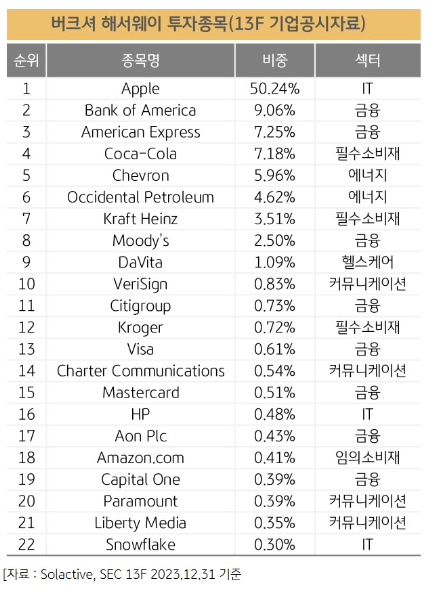 버크셔 해서웨이 투자종목(13F 기업공시자료)

| 순위 | 종목명 | 비중 | 섹터 |
|---|---|---|---|
| 1 | Apple | 50.24% | IT |
| 2 | Bank of America | 9.06% | 금융 |
| 3 | American Express | 7.25% | 금융 |
| 4 | Coca-Cola | 7.18% | 필수소비재 |
| 5 | Chevron | 5.96% | 에너지 |
| 6 | Occidental Petroleum | 4.62% | 에너지 |
| 7 | Kraft Heinz | 3.51% | 필수소비재 |
| 8 | Moody's | 2.50% | 금융 |
| 9 | DaVita | 1.09% | 헬스케어 |
| 10 | VeriSign | 0.83% | 커뮤니케이션 |
| 11 | Citigroup | 0.73% | 금융 |
| 12 | Kroger | 0.72% | 필수소비재 |
| 13 | Visa | 0.61% | 금융 |
| 14 | Charter Communications | 0.54% | 커뮤니케이션 |
| 15 | Mastercard | 0.51% | 금융 |
| 16 | HP | 0.48% | IT |
| 17 | Aon Plc | 0.43% | 금융 |
| 18 | Amazon.com | 0.41% | 임의소비재 |
| 19 | Capital One | 0.39% | 금융 |
| 20 | Paramount | 0.39% | 커뮤니케이션 |
| 21 | Liberty Media | 0.35% | 커뮤니케이션 |
| 22 | Snowflake | 0.30% | IT |

[자료 : Solactive, SEC 13F 2023.12.31 기준